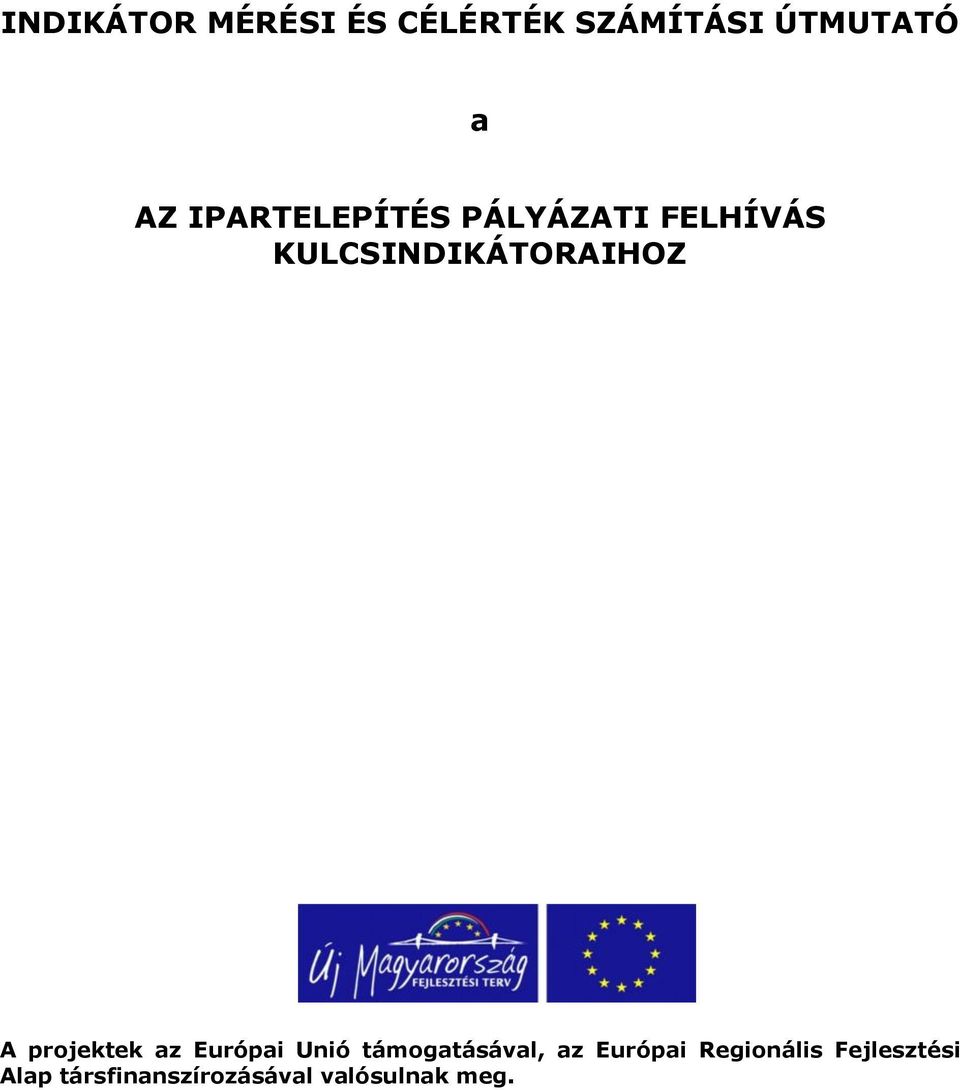 INDIKÁTOR MÉRÉSI ÉS CÉLÉRTÉK SZÁMÍTÁSI ÚTMUTATÓ

a

AZ IPARTELEPÍTÉS PÁLYÁZATI FELHÍVÁS KULCSINDIKÁTORAIHOZ

Új Magyarország FEJLESZTÉSI TERV

A projektek az Európai Unió támogatásával, az Európai Regionális Fejlesztési Alap társfinanszírozásával valósulnak meg.